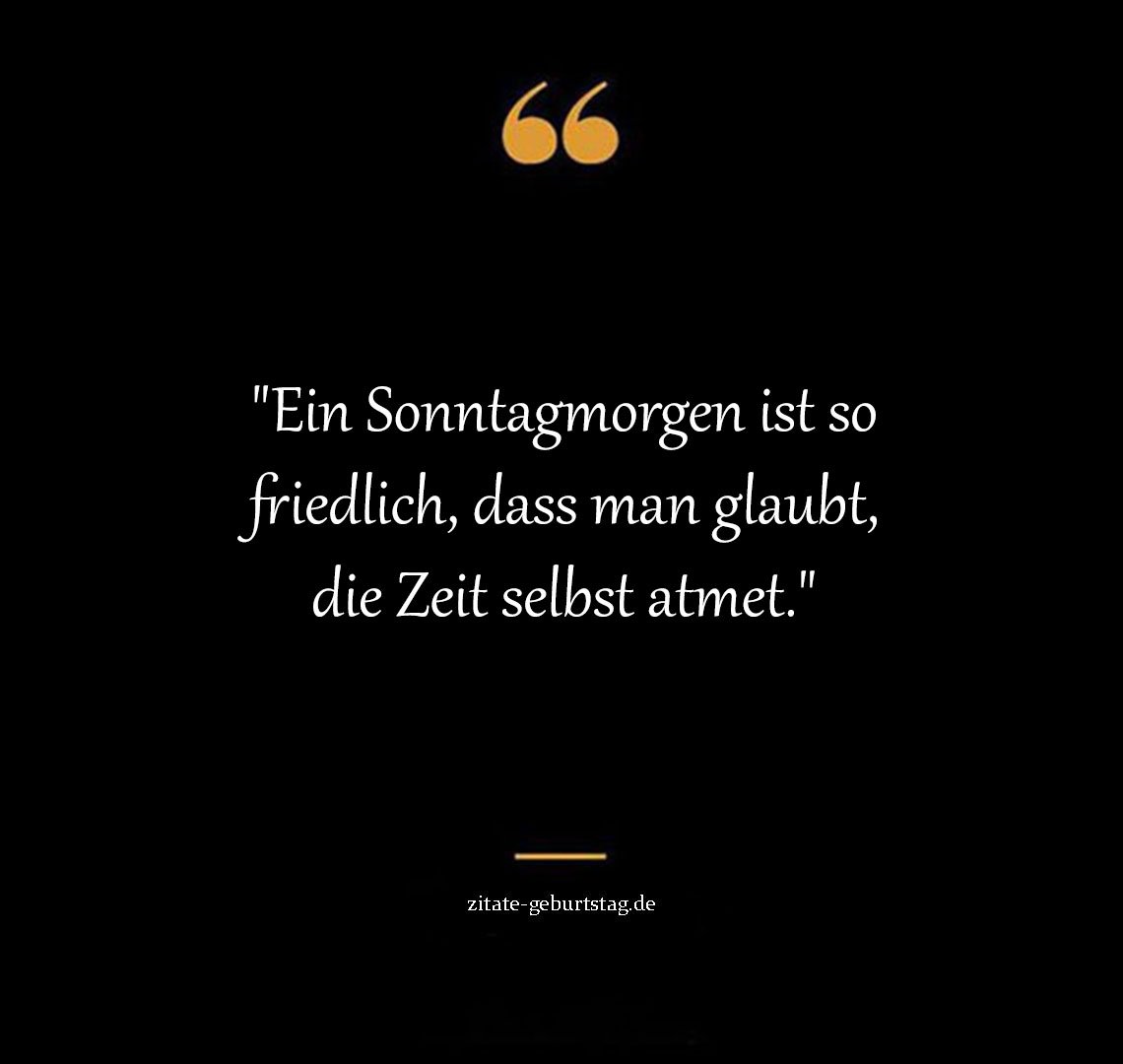 "Ein Sonntagmorgen ist so friedlich, dass man glaubt, die Zeit selbst atmet."

zitate-geburtstag.de